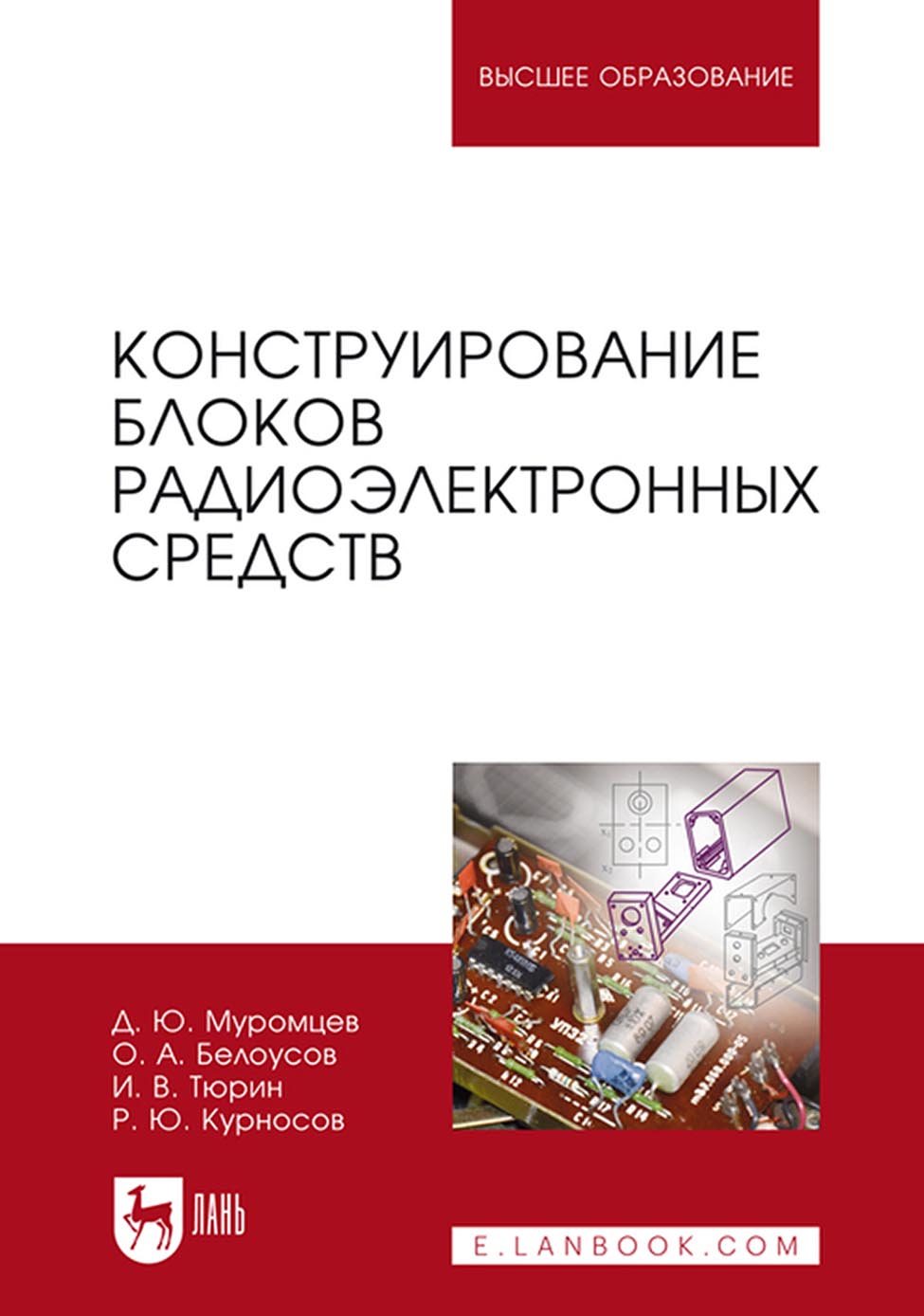 ВЫСШЕЕ ОБРАЗОВАНИЕ

КОНСТРУИРОВАНИЕ БЛОКОВ РАДИОЭЛЕКТРОННЫХ СРЕДСТВ

Д. Ю. Муромцев
О. А. Белоусов
И. В. Тюрин
Р. Ю. Курносов

ЛАНЬ

E.LANBOOK.COM